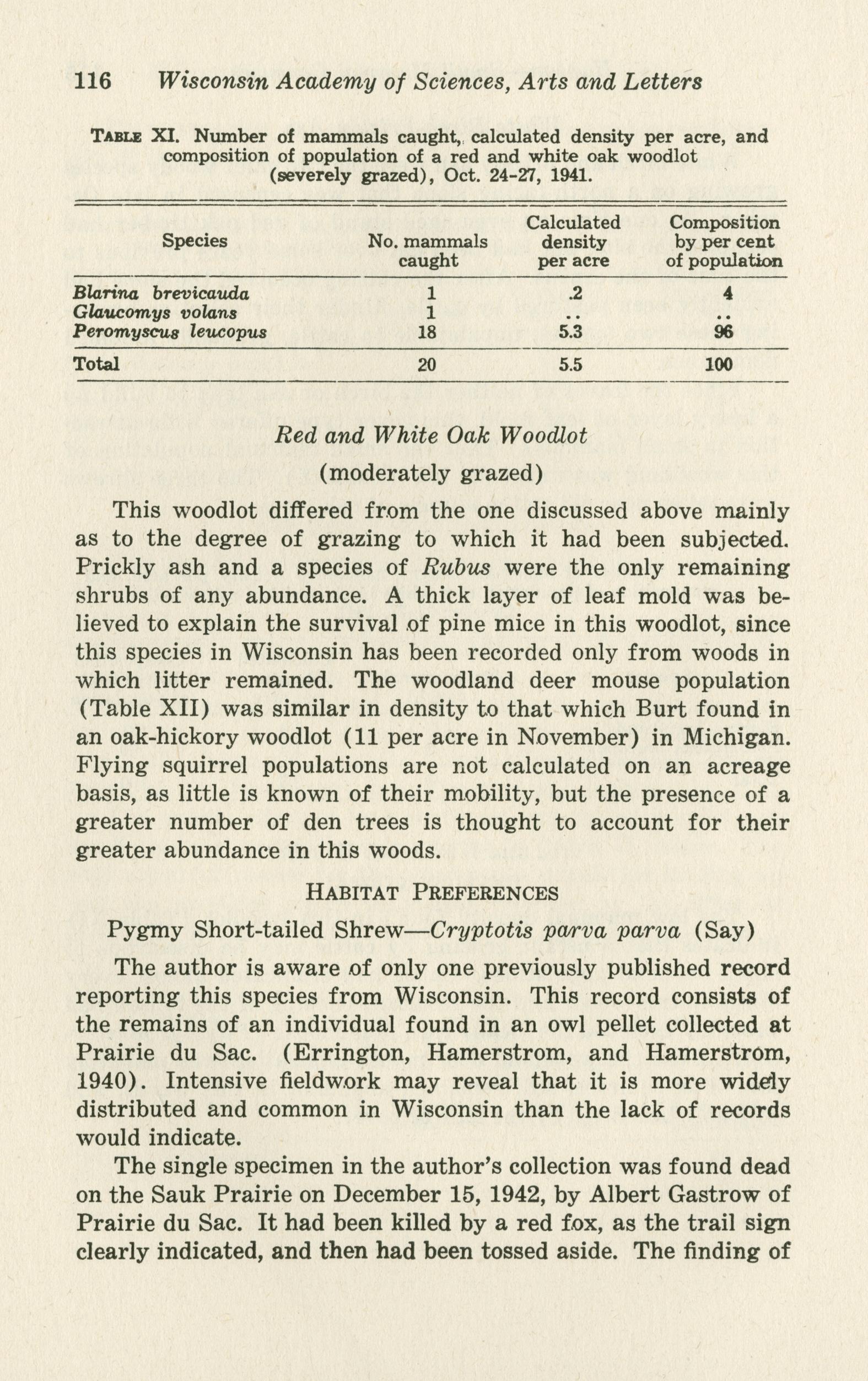 116 Wisconsin Academy of Sciences, Arts and Letters

TABLE XI. Number of mammals caught, calculated density per acre, and composition of population of a red and white oak woodlot (severely grazed), Oct. 24-27, 1941.

| Species | No. mammals caught | Calculated density per acre | Composition by per cent of population |
|---|---|---|---|
| Blarina brevicauda | 1 | .2 | 4 |
| Glaucomys volans | 1 | .. | .. |
| Peromyscus leucopus | 18 | 5.3 | 96 |
| Total | 20 | 5.5 | 100 |

Red and White Oak Woodlot
(moderately grazed)

This woodlot differed from the one discussed above mainly as to the degree of grazing to which it had been subjected. Prickly ash and a species of Rubus were the only remaining shrubs of any abundance. A thick layer of leaf mold was believed to explain the survival of pine mice in this woodlot, since this species in Wisconsin has been recorded only from woods in which litter remained. The woodland deer mouse population (Table XII) was similar in density to that which Burt found in an oak-hickory woodlot (11 per acre in November) in Michigan. Flying squirrel populations are not calculated on an acreage basis, as little is known of their mobility, but the presence of a greater number of den trees is thought to account for their greater abundance in this woods.

HABITAT PREFERENCES

Pygmy Short-tailed Shrew—Cryptotis parva parva (Say)

The author is aware of only one previously published record reporting this species from Wisconsin. This record consists of the remains of an individual found in an owl pellet collected at Prairie du Sac. (Errington, Hamerstrom, and Hamerstrom, 1940). Intensive fieldwork may reveal that it is more widely distributed and common in Wisconsin than the lack of records would indicate.

The single specimen in the author's collection was found dead on the Sauk Prairie on December 15, 1942, by Albert Gastrow of Prairie du Sac. It had been killed by a red fox, as the trail sign clearly indicated, and then had been tossed aside. The finding of